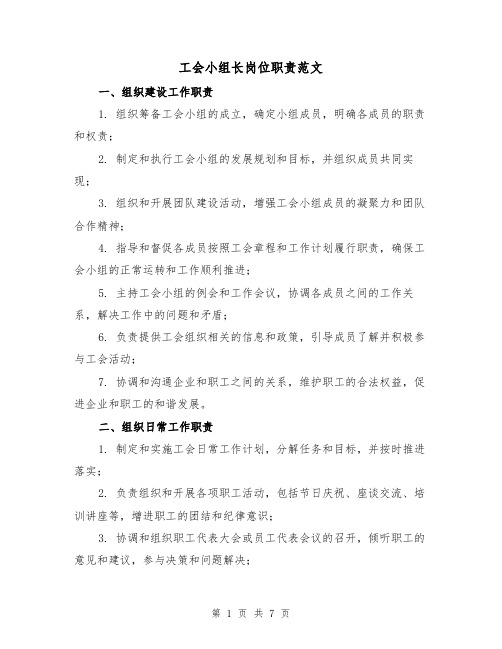 工会小组长岗位职责范文

一、组织建设工作职责

1. 组织筹备工会小组的成立，确定小组成员，明确各成员的职责和权责；

2. 制定和执行工会小组的发展规划和目标，并组织成员共同实现；

3. 组织和开展团队建设活动，增强工会小组成员的凝聚力和团队合作精神；

4. 指导和督促各成员按照工会章程和工作计划履行职责，确保工会小组的正常运转和工作顺利推进；

5. 主持工会小组的例会和工作会议，协调各成员之间的工作关系，解决工作中的问题和矛盾；

6. 负责提供工会组织相关的信息和政策，引导成员了解并积极参与工会活动；

7. 协调和沟通企业和职工之间的关系，维护职工的合法权益，促进企业和职工的和谐发展。

二、组织日常工作职责

1. 制定和实施工会日常工作计划，分解任务和目标，并按时推进落实；

2. 负责组织和开展各项职工活动，包括节日庆祝、座谈交流、培训讲座等，增进职工的团结和纪律意识；

3. 协调和组织职工代表大会或员工代表会议的召开，倾听职工的意见和建议，参与决策和问题解决；

第 1 页 共 7 页